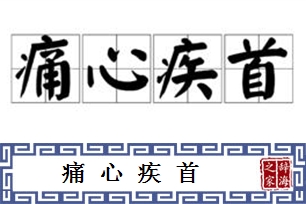 痛心疾首

痛心疾首

辞海之家